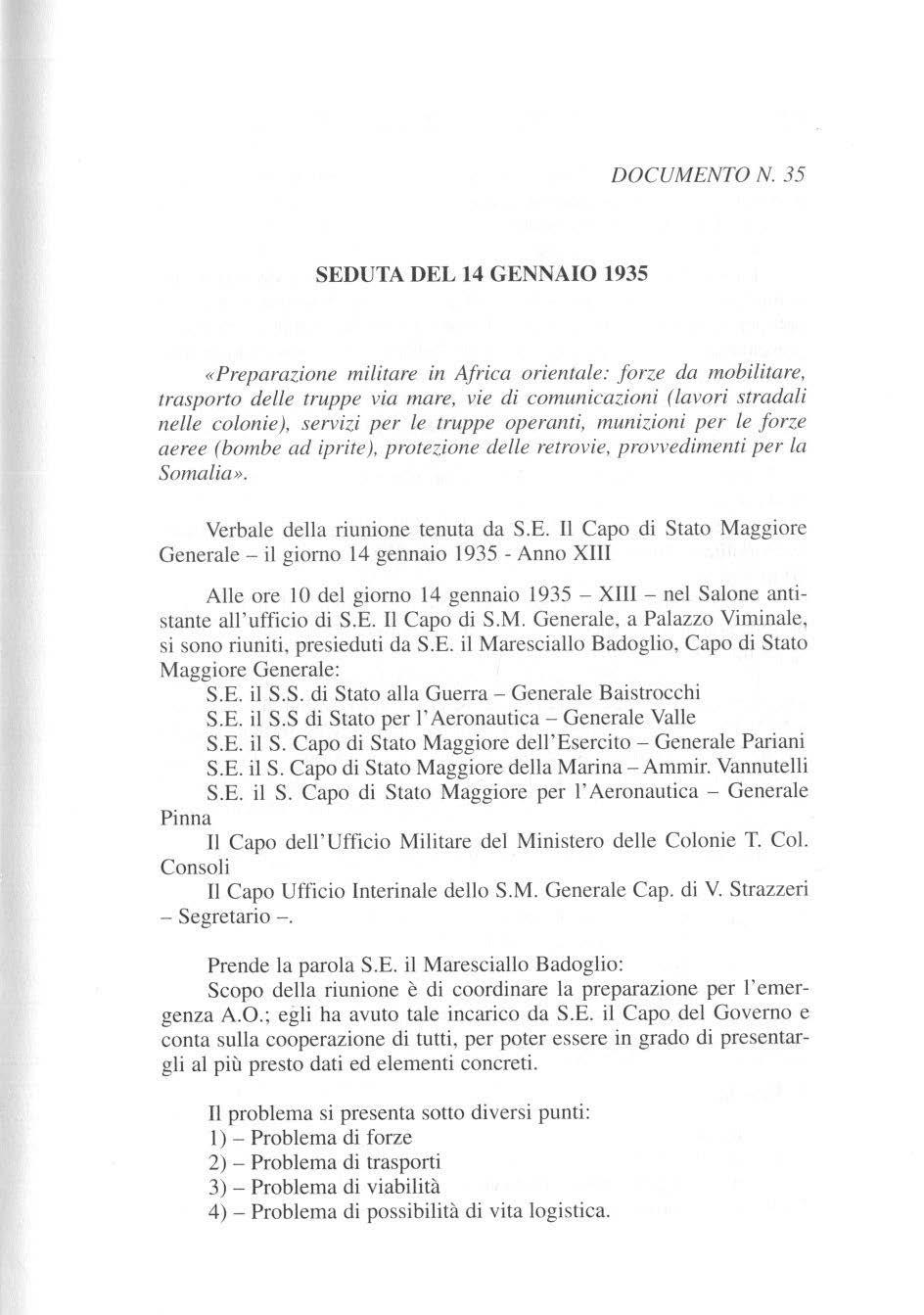 DOCUMENTO N. 35

SEDUTA DEL 14 GENNAIO 1935

«Preparazione militare in Africa orientale: forze da mobilitare, trasporto delle truppe via mare, vie di comunicazioni (lavori stradali nelle colonie), servizi per le truppe operanti, munizioni per le forze aeree (bombe ad iprite), protezione delle retrovie, provvedimenti per la Somalia».

Verbale della riunione tenuta da S.E. Il Capo di Stato Maggiore Generale – il giorno 14 gennaio 1935 - Anno XIII

Alle ore 10 del giorno 14 gennaio 1935 – XIII – nel Salone antistante all'ufficio di S.E. Il Capo di S.M. Generale, a Palazzo Viminale, si sono riuniti, presieduti da S.E. il Maresciallo Badoglio, Capo di Stato Maggiore Generale:
S.E. il S.S. di Stato alla Guerra – Generale Baistrocchi
S.E. il S.S di Stato per l'Aeronautica – Generale Valle
S.E. il S. Capo di Stato Maggiore dell'Esercito – Generale Pariani
S.E. il S. Capo di Stato Maggiore della Marina – Ammir. Vannutelli
S.E. il S. Capo di Stato Maggiore per l'Aeronautica – Generale Pinna
Il Capo dell'Ufficio Militare del Ministero delle Colonie T. Col. Consoli
Il Capo Ufficio Interinale dello S.M. Generale Cap. di V. Strazzeri – Segretario –.

Prende la parola S.E. il Maresciallo Badoglio:
Scopo della riunione è di coordinare la preparazione per l'emergenza A.O.; egli ha avuto tale incarico da S.E. il Capo del Governo e conta sulla cooperazione di tutti, per poter essere in grado di presentargli al più presto dati ed elementi concreti.

Il problema si presenta sotto diversi punti:
1) – Problema di forze
2) – Problema di trasporti
3) – Problema di viabilità
4) – Problema di possibilità di vita logistica.